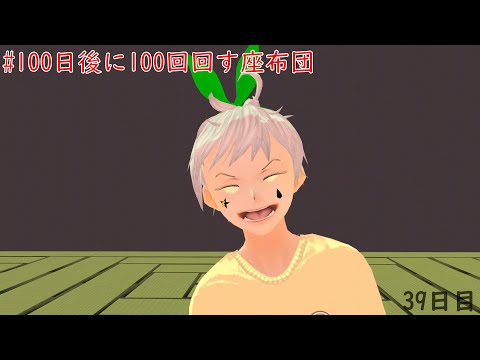 #100日後に100回回す座布団

39日目